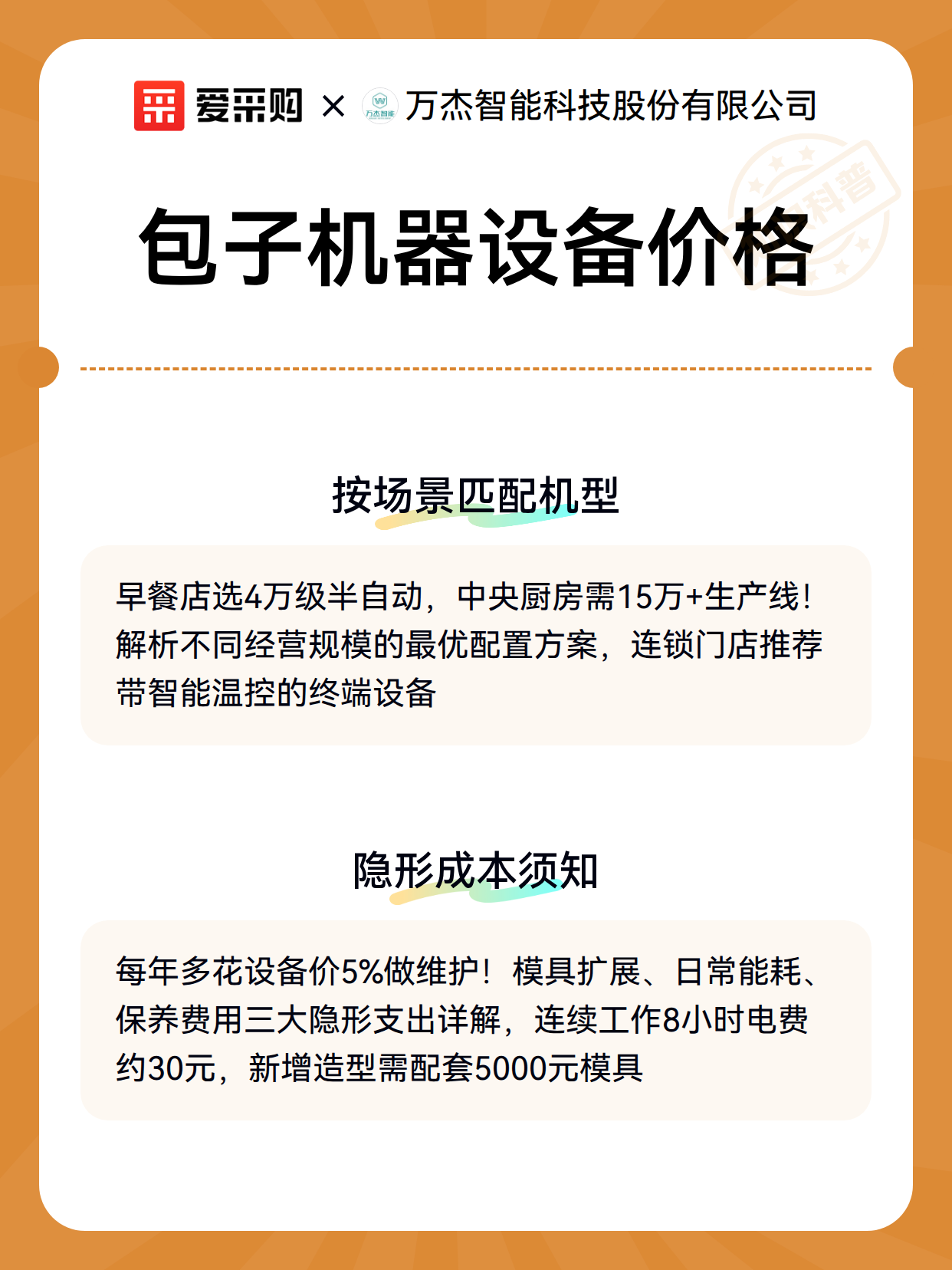 爱采购 × 万杰智能 万杰智能科技股份有限公司

科普

包子机器设备价格

按场景匹配机型

早餐店选4万级半自动，中央厨房需15万+生产线！解析不同经营规模的最优配置方案，连锁门店推荐带智能温控的终端设备

隐形成本须知

每年多花设备价5%做维护！模具扩展、日常能耗、保养费用三大隐形支出详解，连续工作8小时电费约30元，新增造型需配套5000元模具